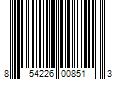 8 54226 00851 3